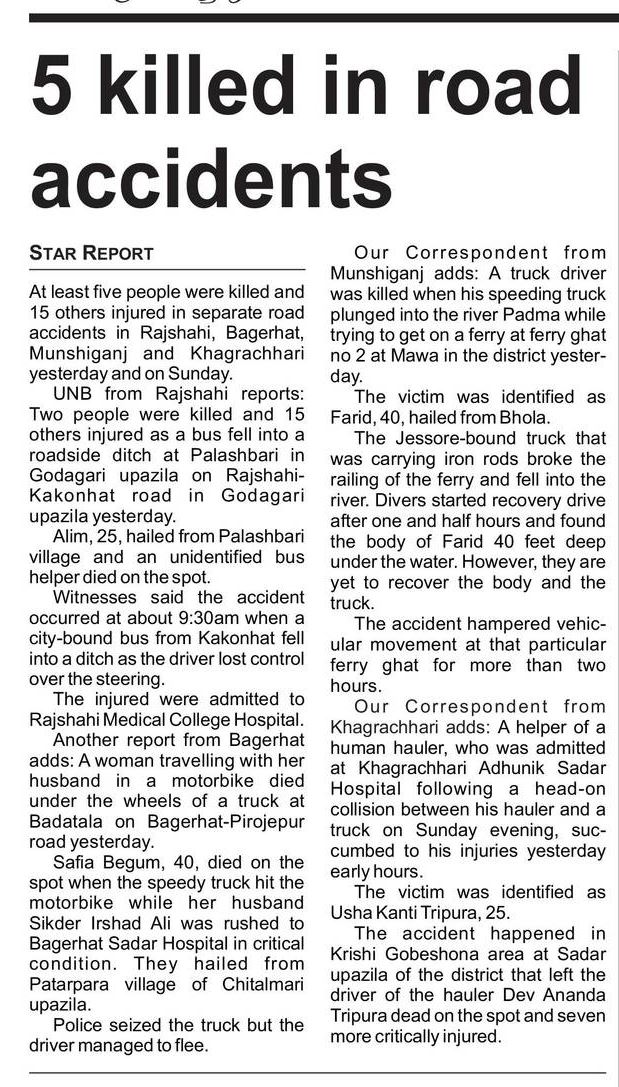 5 killed in road accidents

STAR REPORT

At least five people were killed and 15 others injured in separate road accidents in Rajshahi, Bagerhat, Munshiganj and Khagrachhari yesterday and on Sunday.

UNB from Rajshahi reports: Two people were killed and 15 others injured as a bus fell into a roadside ditch at Palashbari in Godagari upazila on Rajshahi-Kakonhat road in Godagari upazila yesterday.

Alim, 25, hailed from Palashbari village and an unidentified bus helper died on the spot.

Witnesses said the accident occurred at about 9:30am when a city-bound bus from Kakonhat fell into a ditch as the driver lost control over the steering.

The injured were admitted to Rajshahi Medical College Hospital.

Another report from Bagerhat adds: A woman travelling with her husband in a motorbike died under the wheels of a truck at Badatala on Bagerhat-Pirojepur road yesterday.

Safia Begum, 40, died on the spot when the speedy truck hit the motorbike while her husband Sikder Irshad Ali was rushed to Bagerhat Sadar Hospital in critical condition. They hailed from Patarpara village of Chitalmari upazila.

Police seized the truck but the driver managed to flee.

Our Correspondent from Munshiganj adds: A truck driver was killed when his speeding truck plunged into the river Padma while trying to get on a ferry at ferry ghat no 2 at Mawa in the district yesterday.

The victim was identified as Farid, 40, hailed from Bhola.

The Jessore-bound truck that was carrying iron rods broke the railing of the ferry and fell into the river. Divers started recovery drive after one and half hours and found the body of Farid 40 feet deep under the water. However, they are yet to recover the body and the truck.

The accident hampered vehicular movement at that particular ferry ghat for more than two hours.

Our Correspondent from Khagrachhari adds: A helper of a human hauler, who was admitted at Khagrachhari Adhunik Sadar Hospital following a head-on collision between his hauler and a truck on Sunday evening, succumbed to his injuries yesterday early hours.

The victim was identified as Usha Kanti Tripura, 25.

The accident happened in Krishi Gobeshona area at Sadar upazila of the district that left the driver of the hauler Dev Ananda Tripura dead on the spot and seven more critically injured.